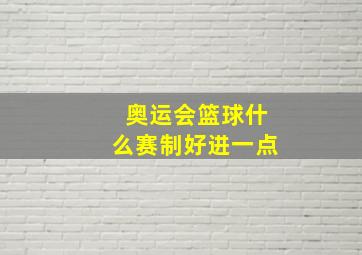 奥运会篮球什么赛制好进一点